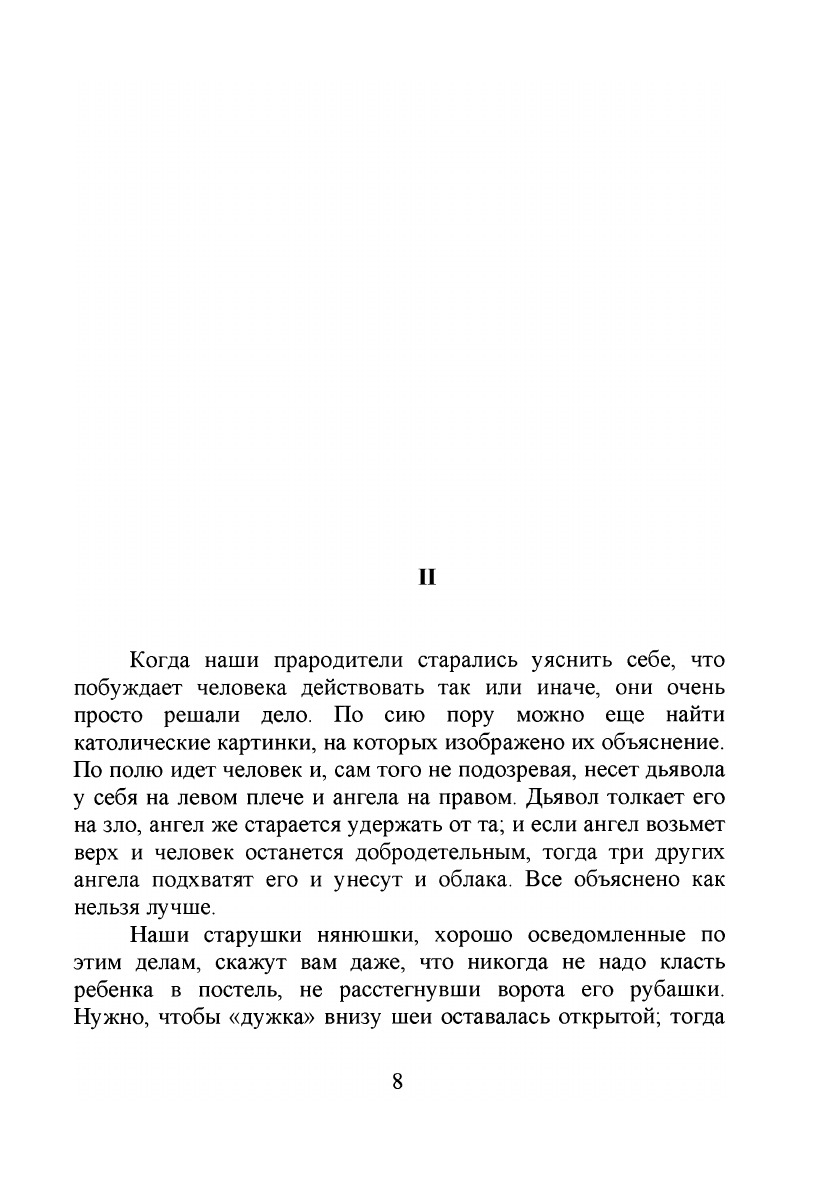 II

Когда наши прародители старались уяснить себе, что побуждает человека действовать так или иначе, они очень просто решали дело. По сию пору можно еще найти католические картинки, на которых изображено их объяснение. По полю идет человек и, сам того не подозревая, несет дьявола у себя на левом плече и ангела на правом. Дьявол толкает его на зло, ангел же старается удержать от та; и если ангел возьмет верх и человек останется добродетельным, тогда три других ангела подхватят его и унесут и облака. Все объяснено как нельзя лучше.

Наши старушки нянюшки, хорошо осведомленные по этим делам, скажут вам даже, что никогда не надо класть ребенка в постель, не расстегнувши ворота его рубашки. Нужно, чтобы «дужка» внизу шеи оставалась открытой; тогда

8